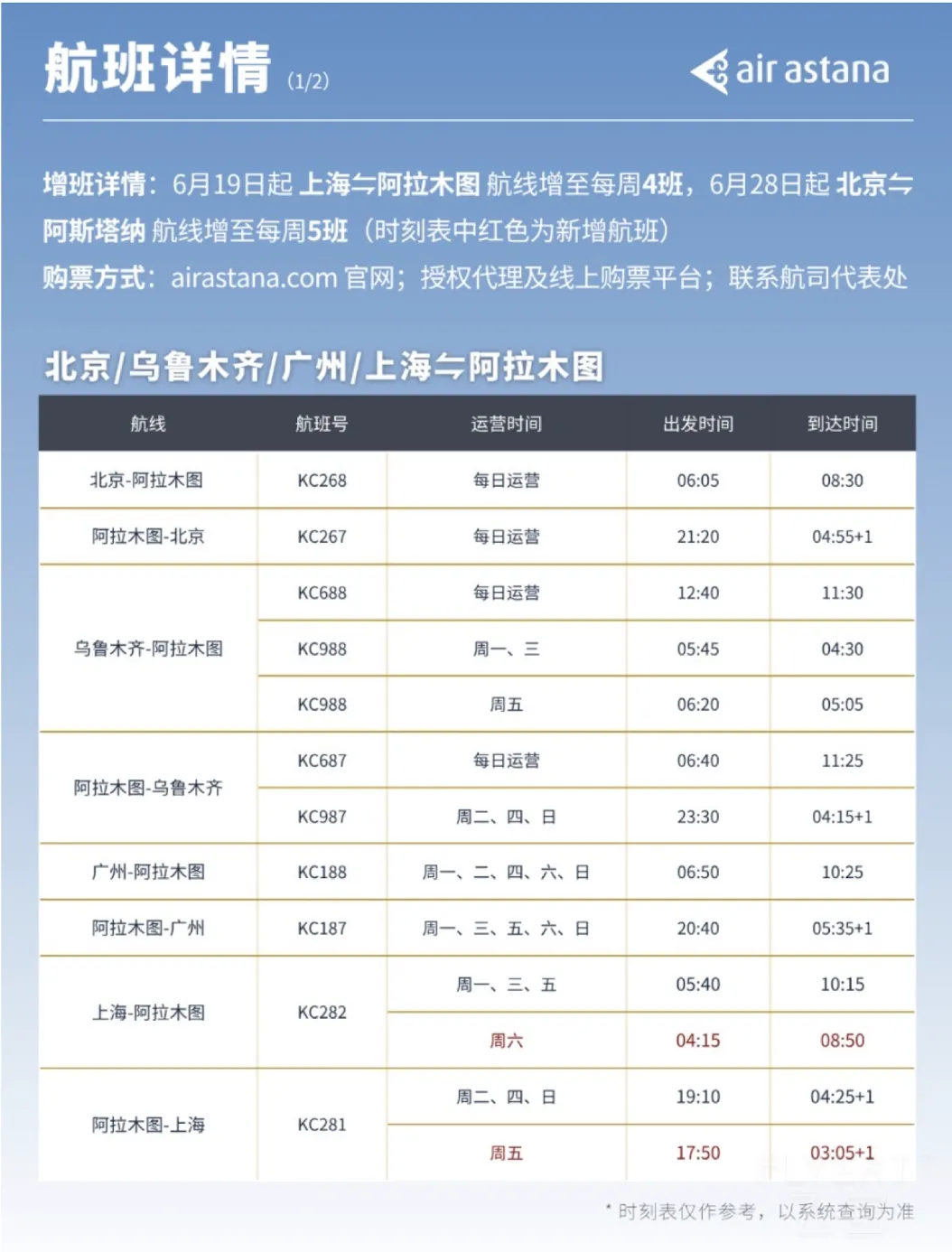 航班详情 (1/2)

air astana

增班详情：6月19日起 上海⇋阿拉木图 航线增至每周4班，6月28日起 北京⇋阿斯塔纳 航线增至每周5班（时刻表中红色为新增航班）

购票方式：airastana.com 官网；授权代理及线上购票平台；联系航司代表处

北京/乌鲁木齐/广州/上海⇋阿拉木图

| 航线 | 航班号 | 运营时间 | 出发时间 | 到达时间 |
|---|---|---|---|---|
| 北京-阿拉木图 | KC268 | 每日运营 | 06:05 | 08:30 |
| 阿拉木图-北京 | KC267 | 每日运营 | 21:20 | 04:55+1 |
| 乌鲁木齐-阿拉木图 | KC688 | 每日运营 | 12:40 | 11:30 |
| | KC988 | 周一、三 | 05:45 | 04:30 |
| | KC988 | 周五 | 06:20 | 05:05 |
| 阿拉木图-乌鲁木齐 | KC687 | 每日运营 | 06:40 | 11:25 |
| | KC987 | 周二、四、日 | 23:30 | 04:15+1 |
| 广州-阿拉木图 | KC188 | 周一、二、四、六、日 | 06:50 | 10:25 |
| 阿拉木图-广州 | KC187 | 周一、三、五、六、日 | 20:40 | 05:35+1 |
| 上海-阿拉木图 | KC282 | 周一、三、五 | 05:40 | 10:15 |
| | | 周六 | 04:15 | 08:50 |
| 阿拉木图-上海 | KC281 | 周二、四、日 | 19:10 | 04:25+1 |
| | | 周五 | 17:50 | 03:05+1 |

* 时刻表仅作参考，以系统查询为准